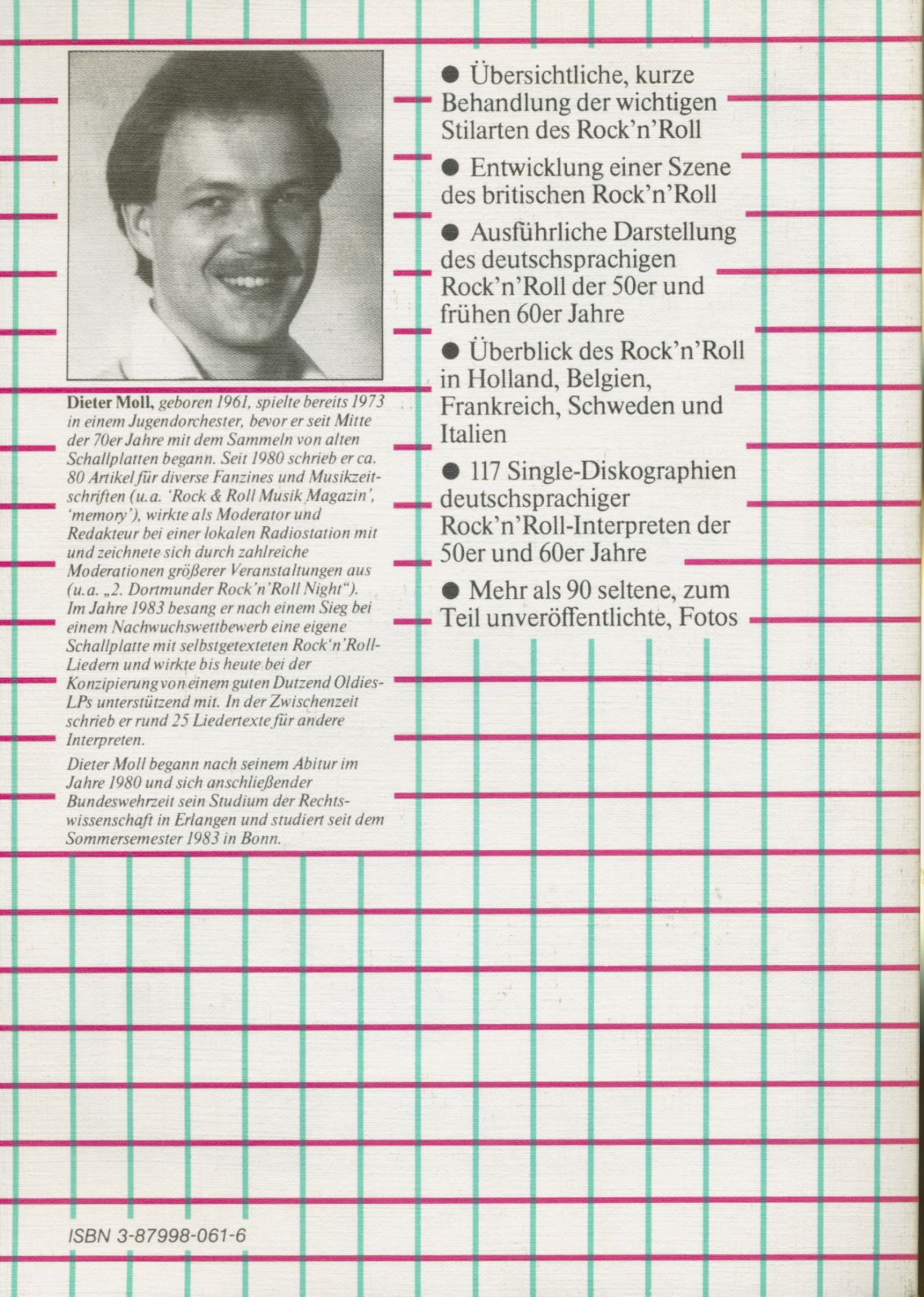 Dieter Moll, geboren 1961, spielte bereits 1973 in einem Jugendorchester, bevor er seit Mitte der 70er Jahre mit dem Sammeln von alten Schallplatten begann. Seit 1980 schrieb er ca. 80 Artikel für diverse Fanzines und Musikzeitschriften (u.a. 'Rock & Roll Musik Magazin', 'memory'), wirkte als Moderator und Redakteur bei einer lokalen Radiostation mit und zeichnete sich durch zahlreiche Moderationen größerer Veranstaltungen aus (u.a. „2. Dortmunder Rock'n'Roll Night"). Im Jahre 1983 besang er nach einem Sieg bei einem Nachwuchswettbewerb eine eigene Schallplatte mit selbstgetexteten Rock'n'Roll-Liedern und wirkte bis heute bei der Konzipierung von einem guten Dutzend Oldies-LPs unterstützend mit. In der Zwischenzeit schrieb er rund 25 Liedertexte für andere Interpreten.

Dieter Moll begann nach seinem Abitur im Jahre 1980 und sich anschließender Bundeswehrzeit sein Studium der Rechtswissenschaft in Erlangen und studiert seit dem Sommersemester 1983 in Bonn.

● Übersichtliche, kurze Behandlung der wichtigen Stilarten des Rock'n'Roll

● Entwicklung einer Szene des britischen Rock'n'Roll

● Ausführliche Darstellung des deutschsprachigen Rock'n'Roll der 50er und frühen 60er Jahre

● Überblick des Rock'n'Roll in Holland, Belgien, Frankreich, Schweden und Italien

● 117 Single-Diskographien deutschsprachiger Rock'n'Roll-Interpreten der 50er und 60er Jahre

● Mehr als 90 seltene, zum Teil unveröffentlichte, Fotos

ISBN 3-87998-061-6